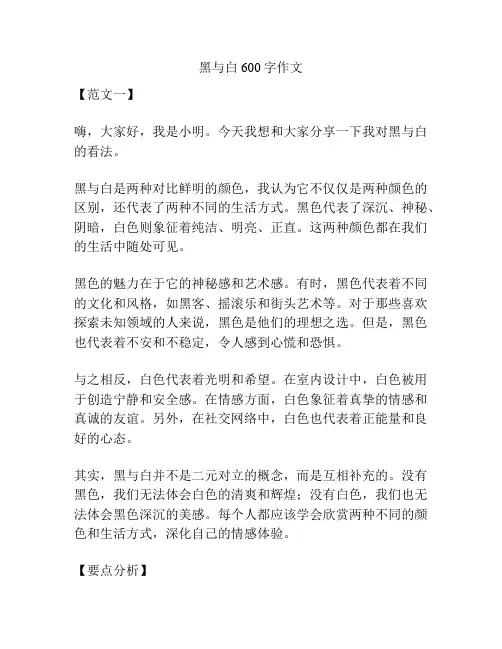 黑与白 600 字作文

【范文一】

嗨，大家好，我是小明。今天我想和大家分享一下我对黑与白的看法。

黑与白是两种对比鲜明的颜色，我认为它不仅仅是两种颜色的区别，还代表了两种不同的生活方式。黑色代表了深沉、神秘、阴暗，白色则象征着纯洁、明亮、正直。这两种颜色都在我们的生活中随处可见。

黑色的魅力在于它的神秘感和艺术感。有时，黑色代表着不同的文化和风格，如黑客、摇滚乐和街头艺术等。对于那些喜欢探索未知领域的人来说，黑色是他们的理想之选。但是，黑色也代表着不安和不稳定，令人感到心慌和恐惧。

与之相反，白色代表着光明和希望。在室内设计中，白色被用于创造宁静和安全感。在情感方面，白色象征着真挚的情感和真诚的友谊。另外，在社交网络中，白色也代表着正能量和良好的心态。

其实，黑与白并不是二元对立的概念，而是互相补充的。没有黑色，我们无法体会白色的清爽和辉煌；没有白色，我们也无法体会黑色深沉的美感。每个人都应该学会欣赏两种不同的颜色和生活方式，深化自己的情感体验。

【要点分析】